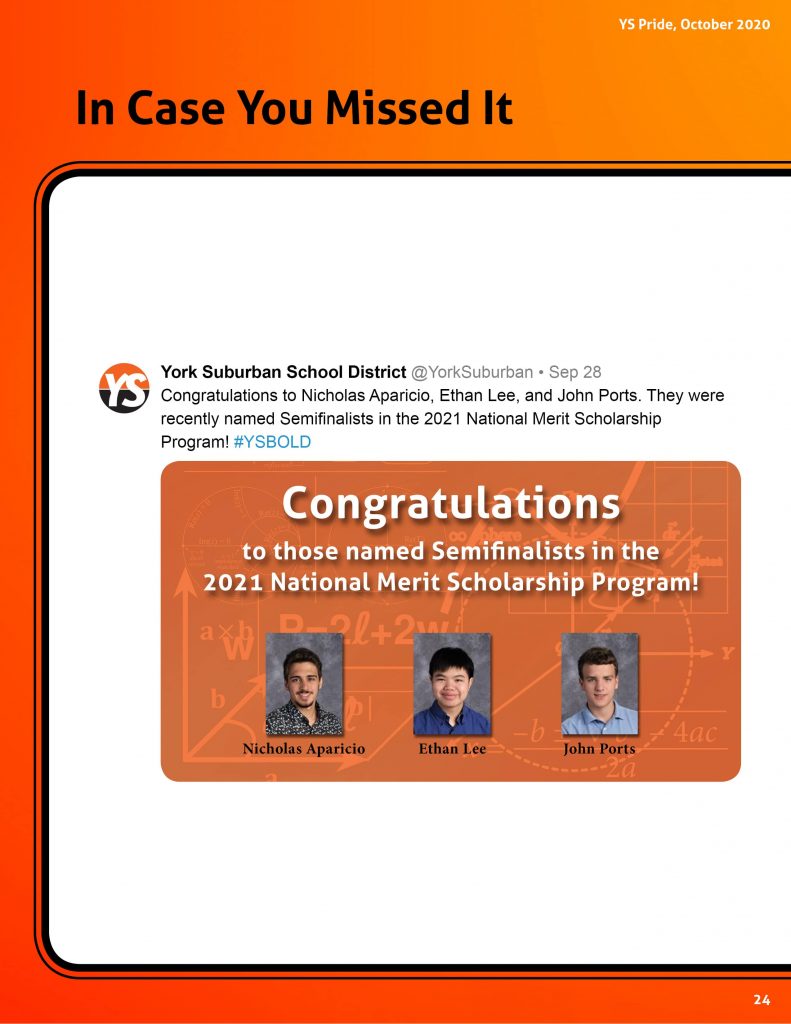 YS Pride, October 2020

In Case You Missed It

YS

York Suburban School District @YorkSuburban • Sep 28
Congratulations to Nicholas Aparicio, Ethan Lee, and John Ports. They were recently named Semifinalists in the 2021 National Merit Scholarship Program! #YSBOLD

Congratulations
to those named Semifinalists in the 2021 National Merit Scholarship Program!

Nicholas Aparicio
Ethan Lee
John Ports

24